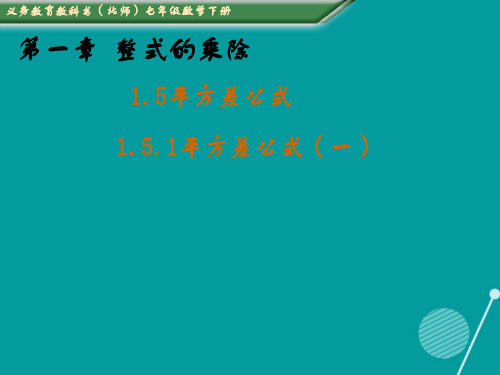 义务教育教科书（北师）七年级数学下册

第一章　整式的乘除

1.5平方差公式

1.5.1平方差公式（一）